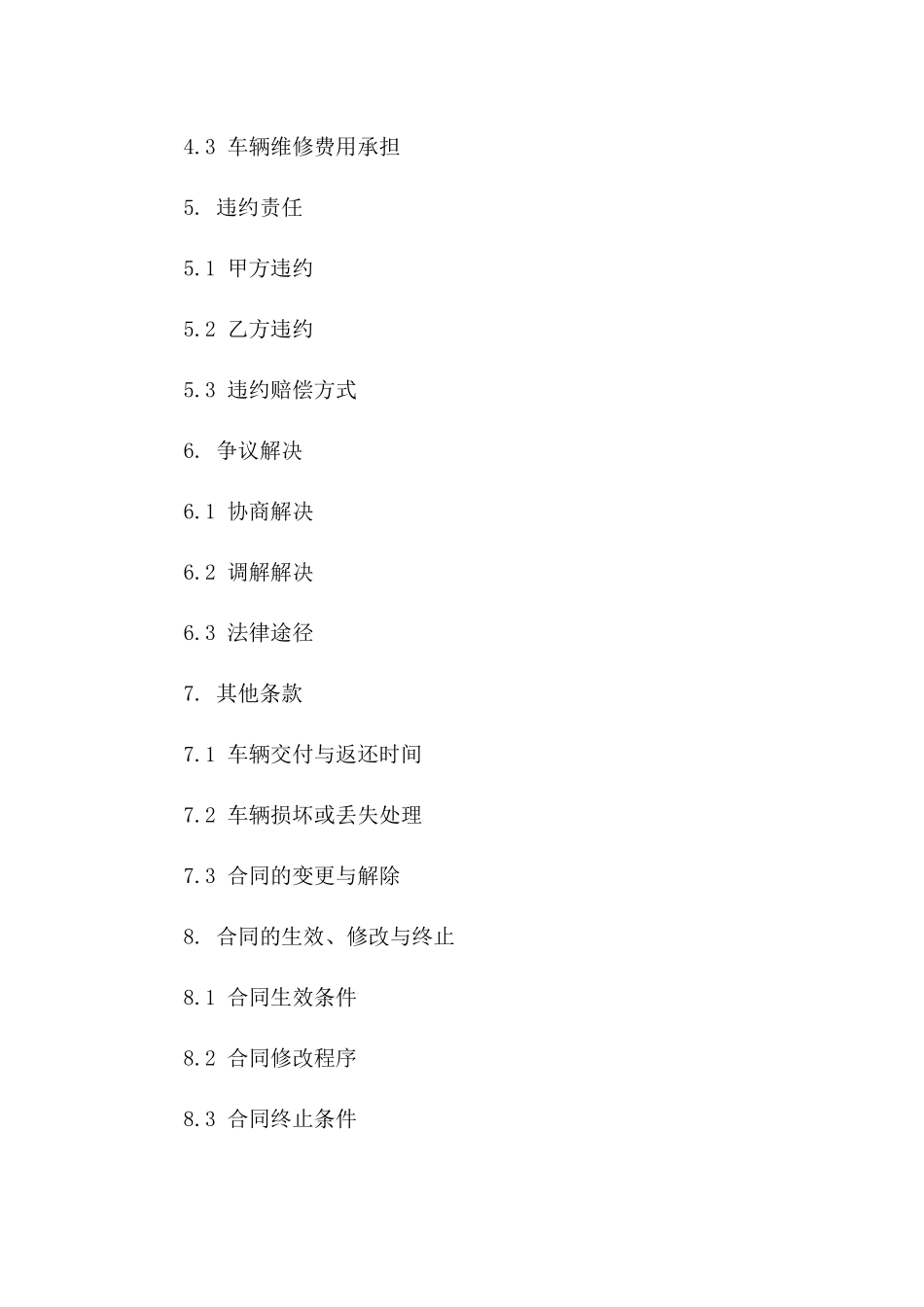 4.3 车辆维修费用承担

5. 违约责任

5.1 甲方违约

5.2 乙方违约

5.3 违约赔偿方式

6. 争议解决

6.1 协商解决

6.2 调解解决

6.3 法律途径

7. 其他条款

7.1 车辆交付与返还时间

7.2 车辆损坏或丢失处理

7.3 合同的变更与解除

8. 合同的生效、修改与终止

8.1 合同生效条件

8.2 合同修改程序

8.3 合同终止条件